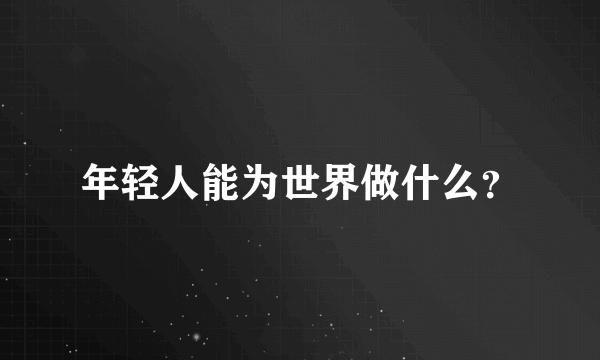 年轻人能为世界做什么?